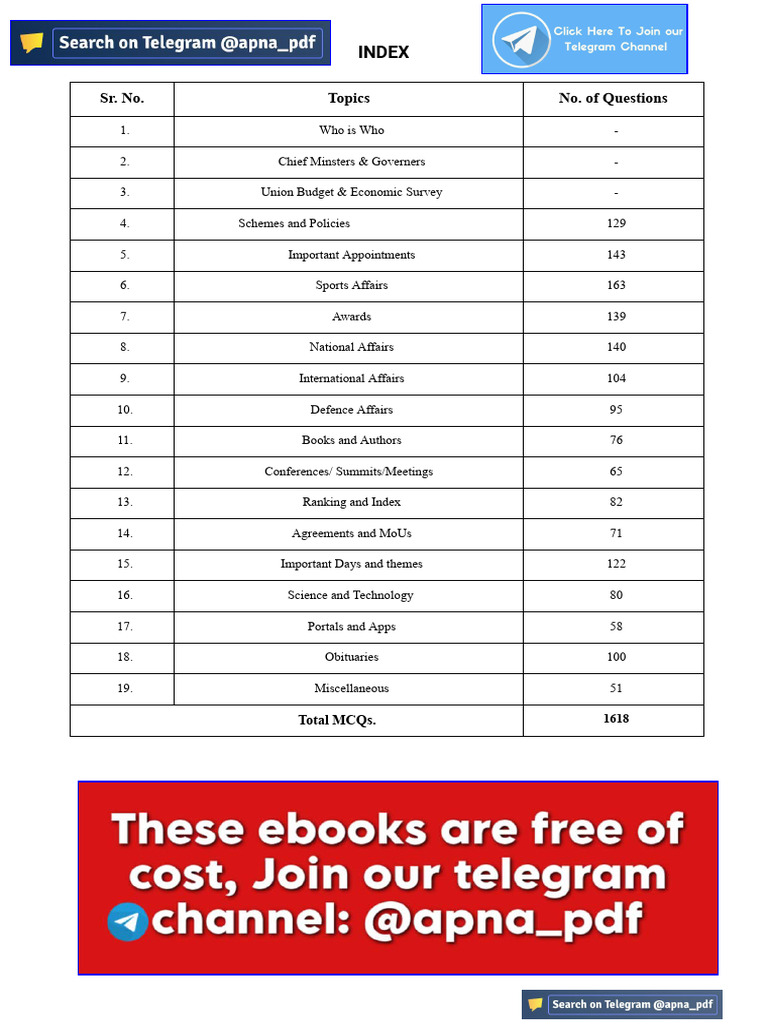 Search on Telegram @apna_pdf

INDEX

Click Here To Join our Telegram Channel

| Sr. No. | Topics | No. of Questions |
|---|---|---|
| 1. | Who is Who | - |
| 2. | Chief Minsters & Governers | - |
| 3. | Union Budget & Economic Survey | - |
| 4. | Schemes and Policies | 129 |
| 5. | Important Appointments | 143 |
| 6. | Sports Affairs | 163 |
| 7. | Awards | 139 |
| 8. | National Affairs | 140 |
| 9. | International Affairs | 104 |
| 10. | Defence Affairs | 95 |
| 11. | Books and Authors | 76 |
| 12. | Conferences/ Summits/Meetings | 65 |
| 13. | Ranking and Index | 82 |
| 14. | Agreements and MoUs | 71 |
| 15. | Important Days and themes | 122 |
| 16. | Science and Technology | 80 |
| 17. | Portals and Apps | 58 |
| 18. | Obituaries | 100 |
| 19. | Miscellaneous | 51 |
| Total MCQs. | | 1618 |

These ebooks are free of cost, Join our telegram channel: @apna_pdf

Search on Telegram @apna_pdf